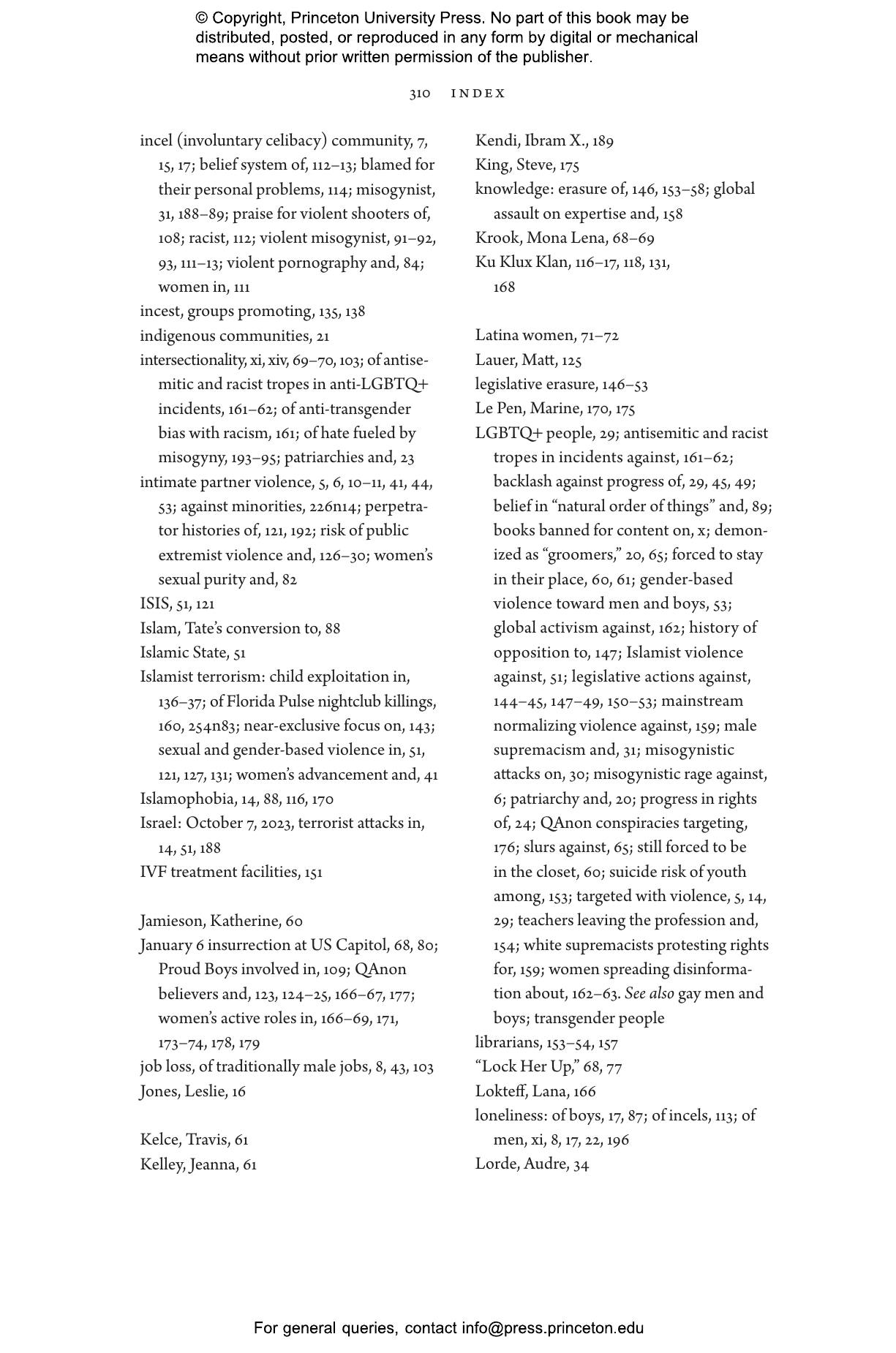 © Copyright, Princeton University Press. No part of this book may be distributed, posted, or reproduced in any form by digital or mechanical means without prior written permission of the publisher.

310 INDEX

incel (involuntary celibacy) community, 7, 15, 17; belief system of, 112–13; blamed for their personal problems, 114; misogynist, 31, 188–89; praise for violent shooters of, 108; racist, 112; violent misogynist, 91–92, 93, 111–13; violent pornography and, 84; women in, 111
incest, groups promoting, 135, 138
indigenous communities, 21
intersectionality, xi, xiv, 69–70, 103; of antisemitic and racist tropes in anti-LGBTQ+ incidents, 161–62; of anti-transgender bias with racism, 161; of hate fueled by misogyny, 193–95; patriarchies and, 23
intimate partner violence, 5, 6, 10–11, 41, 44, 53; against minorities, 226n14; perpetrator histories of, 121, 192; risk of public extremist violence and, 126–30; women's sexual purity and, 82
ISIS, 51, 121
Islam, Tate's conversion to, 88
Islamic State, 51
Islamist terrorism: child exploitation in, 136–37; of Florida Pulse nightclub killings, 160, 254n83; near-exclusive focus on, 143; sexual and gender-based violence in, 51, 121, 127, 131; women's advancement and, 41
Islamophobia, 14, 88, 116, 170
Israel: October 7, 2023, terrorist attacks in, 14, 51, 188
IVF treatment facilities, 151

Jamieson, Katherine, 60
January 6 insurrection at US Capitol, 68, 80; Proud Boys involved in, 109; QAnon believers and, 123, 124–25, 166–67, 177; women's active roles in, 166–69, 171, 173–74, 178, 179
job loss, of traditionally male jobs, 8, 43, 103
Jones, Leslie, 16

Kelce, Travis, 61
Kelley, Jeanna, 61

Kendi, Ibram X., 189
King, Steve, 175
knowledge: erasure of, 146, 153–58; global assault on expertise and, 158
Krook, Mona Lena, 68–69
Ku Klux Klan, 116–17, 118, 131, 168

Latina women, 71–72
Lauer, Matt, 125
legislative erasure, 146–53
Le Pen, Marine, 170, 175
LGBTQ+ people, 29; antisemitic and racist tropes in incidents against, 161–62; backlash against progress of, 29, 45, 49; belief in "natural order of things" and, 89; books banned for content on, x; demonized as "groomers," 20, 65; forced to stay in their place, 60, 61; gender-based violence toward men and boys, 53; global activism against, 162; history of opposition to, 147; Islamist violence against, 51; legislative actions against, 144–45, 147–49, 150–53; mainstream normalizing violence against, 159; male supremacism and, 31; misogynistic attacks on, 30; misogynistic rage against, 6; patriarchy and, 20; progress in rights of, 24; QAnon conspiracies targeting, 176; slurs against, 65; still forced to be in the closet, 60; suicide risk of youth among, 153; targeted with violence, 5, 14, 29; teachers leaving the profession and, 154; white supremacists protesting rights for, 159; women spreading disinformation about, 162–63. See also gay men and boys; transgender people
librarians, 153–54, 157
"Lock Her Up," 68, 77
Lokteff, Lana, 166
loneliness: of boys, 17, 87; of incels, 113; of men, xi, 8, 17, 22, 196
Lorde, Audre, 34

For general queries, contact info@press.princeton.edu